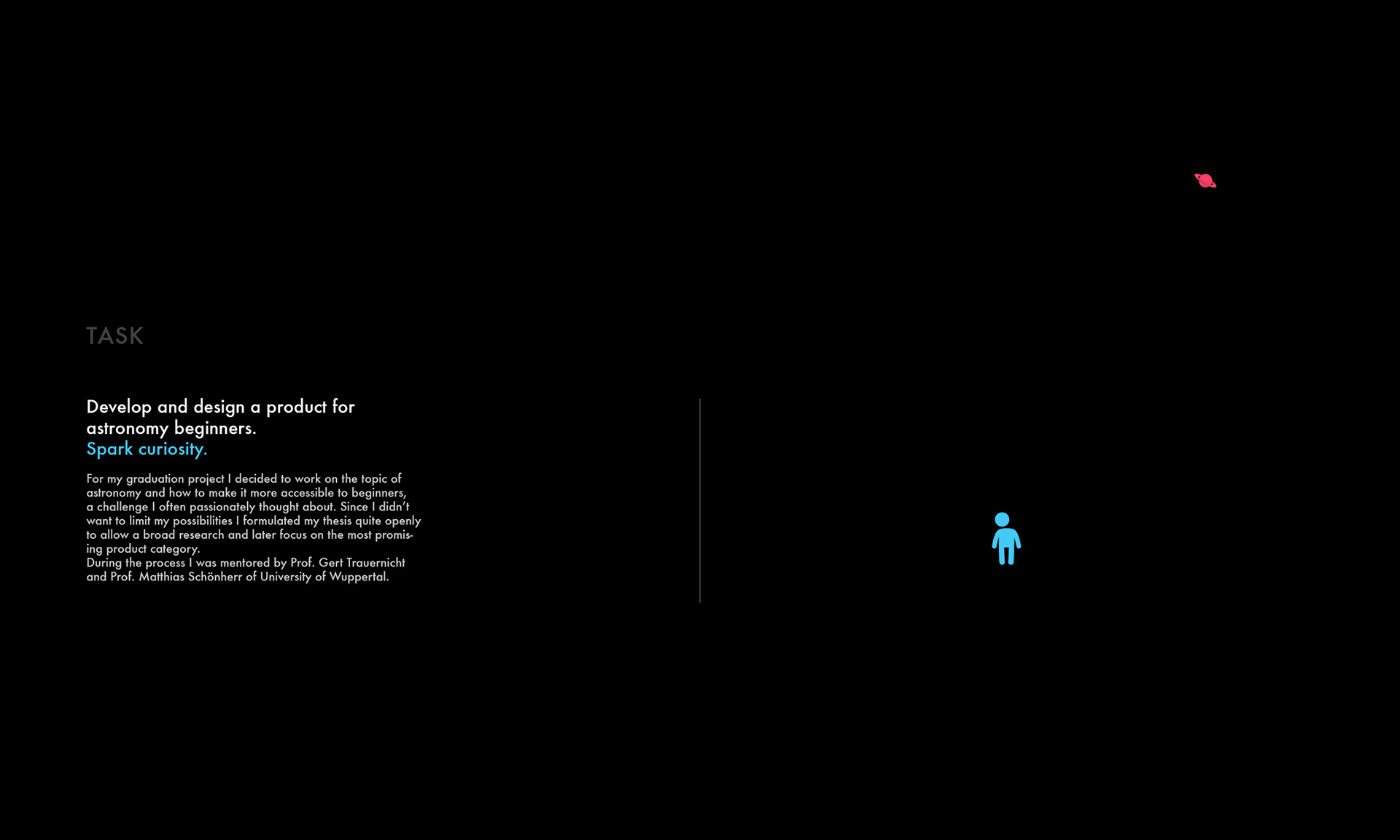 TASK

Develop and design a product for astronomy beginners.
Spark curiosity.

For my graduation project I decided to work on the topic of astronomy and how to make it more accessible to beginners, a challenge I often passionately thought about. Since I didn't want to limit my possibilities I formulated my thesis quite openly to allow a broad research and later focus on the most promising product category.
During the process I was mentored by Prof. Gert Trauernicht and Prof. Matthias Schönherr of University of Wuppertal.